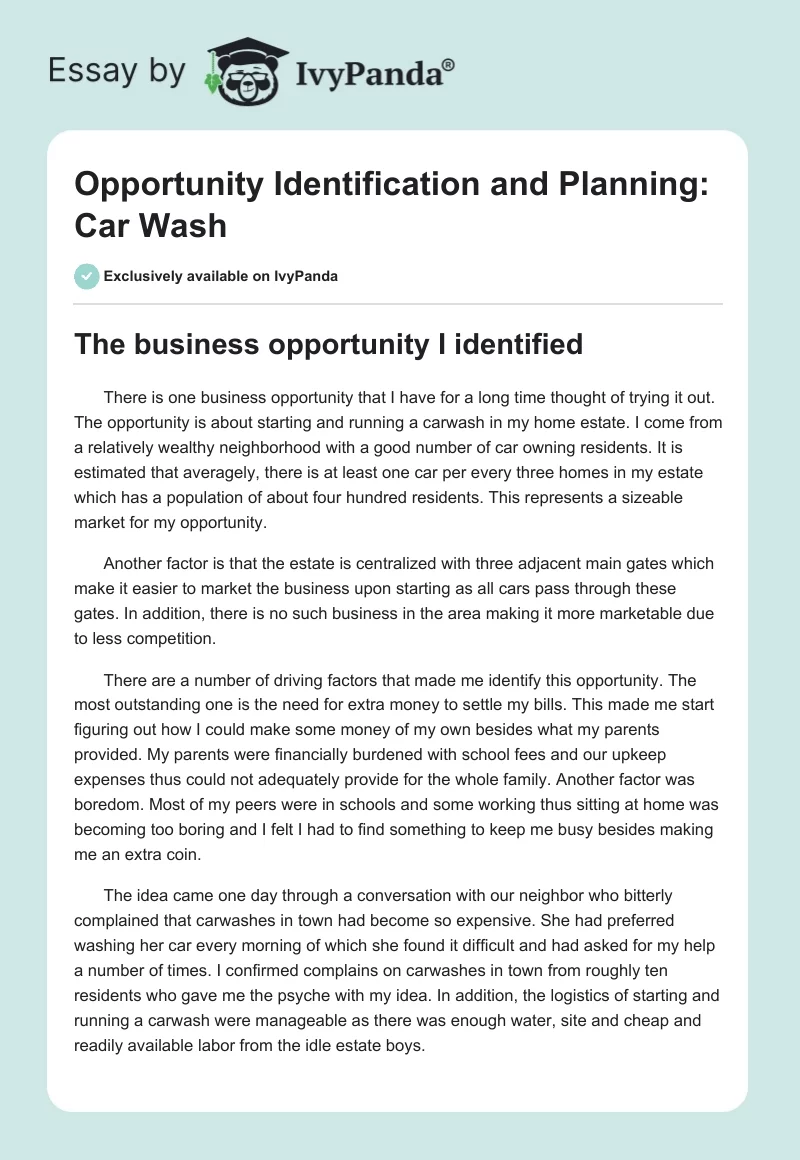 Essay by IvyPanda®

Opportunity Identification and Planning: Car Wash

Exclusively available on IvyPanda

The business opportunity I identified

There is one business opportunity that I have for a long time thought of trying it out. The opportunity is about starting and running a carwash in my home estate. I come from a relatively wealthy neighborhood with a good number of car owning residents. It is estimated that averagely, there is at least one car per every three homes in my estate which has a population of about four hundred residents. This represents a sizeable market for my opportunity.

Another factor is that the estate is centralized with three adjacent main gates which make it easier to market the business upon starting as all cars pass through these gates. In addition, there is no such business in the area making it more marketable due to less competition.

There are a number of driving factors that made me identify this opportunity. The most outstanding one is the need for extra money to settle my bills. This made me start figuring out how I could make some money of my own besides what my parents provided. My parents were financially burdened with school fees and our upkeep expenses thus could not adequately provide for the whole family. Another factor was boredom. Most of my peers were in schools and some working thus sitting at home was becoming too boring and I felt I had to find something to keep me busy besides making me an extra coin.

The idea came one day through a conversation with our neighbor who bitterly complained that carwashes in town had become so expensive. She had preferred washing her car every morning of which she found it difficult and had asked for my help a number of times. I confirmed complains on carwashes in town from roughly ten residents who gave me the psyche with my idea. In addition, the logistics of starting and running a carwash were manageable as there was enough water, site and cheap and readily available labor from the idle estate boys.